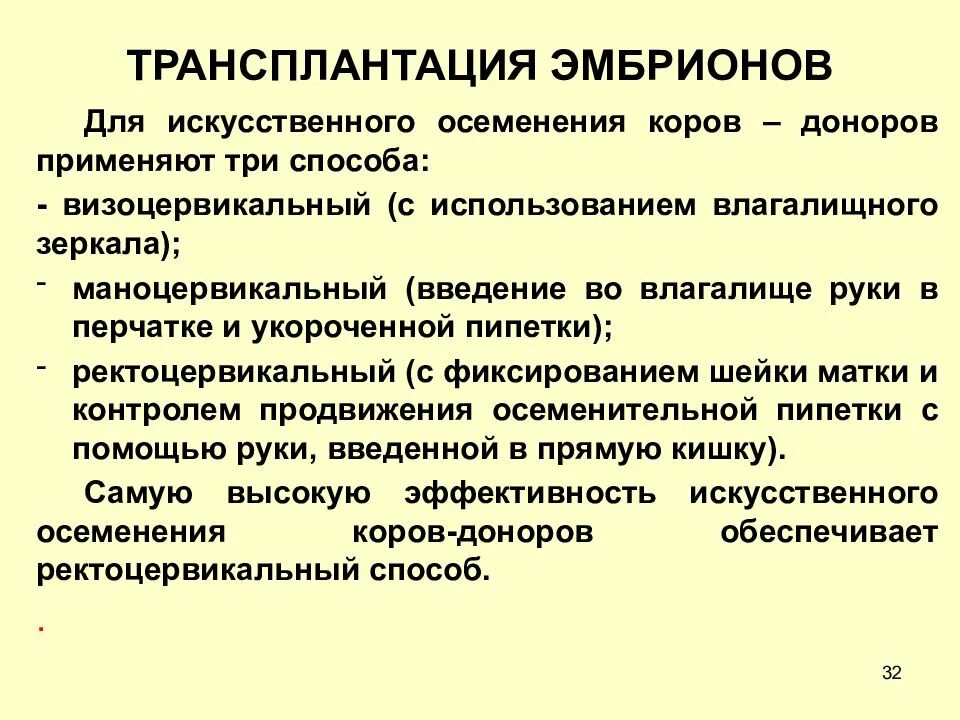 ТРАНСПЛАНТАЦИЯ ЭМБРИОНОВ

Для искусственного осеменения коров – доноров применяют три способа:

- визоцервикальный (с использованием влагалищного зеркала);

- маноцервикальный (введение во влагалище руки в перчатке и укороченной пипетки);

- ректоцервикальный (с фиксированием шейки матки и контролем продвижения осеменительной пипетки с помощью руки, введенной в прямую кишку).

Самую высокую эффективность искусственного осеменения коров-доноров обеспечивает ректоцервикальный способ.

.

32